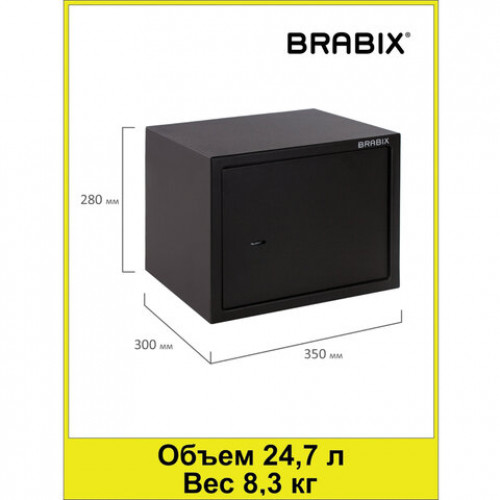 BRABIX®

BRABIX

280 мм

300 мм

350 мм

Объем 24,7 л
Вес 8,3 кг